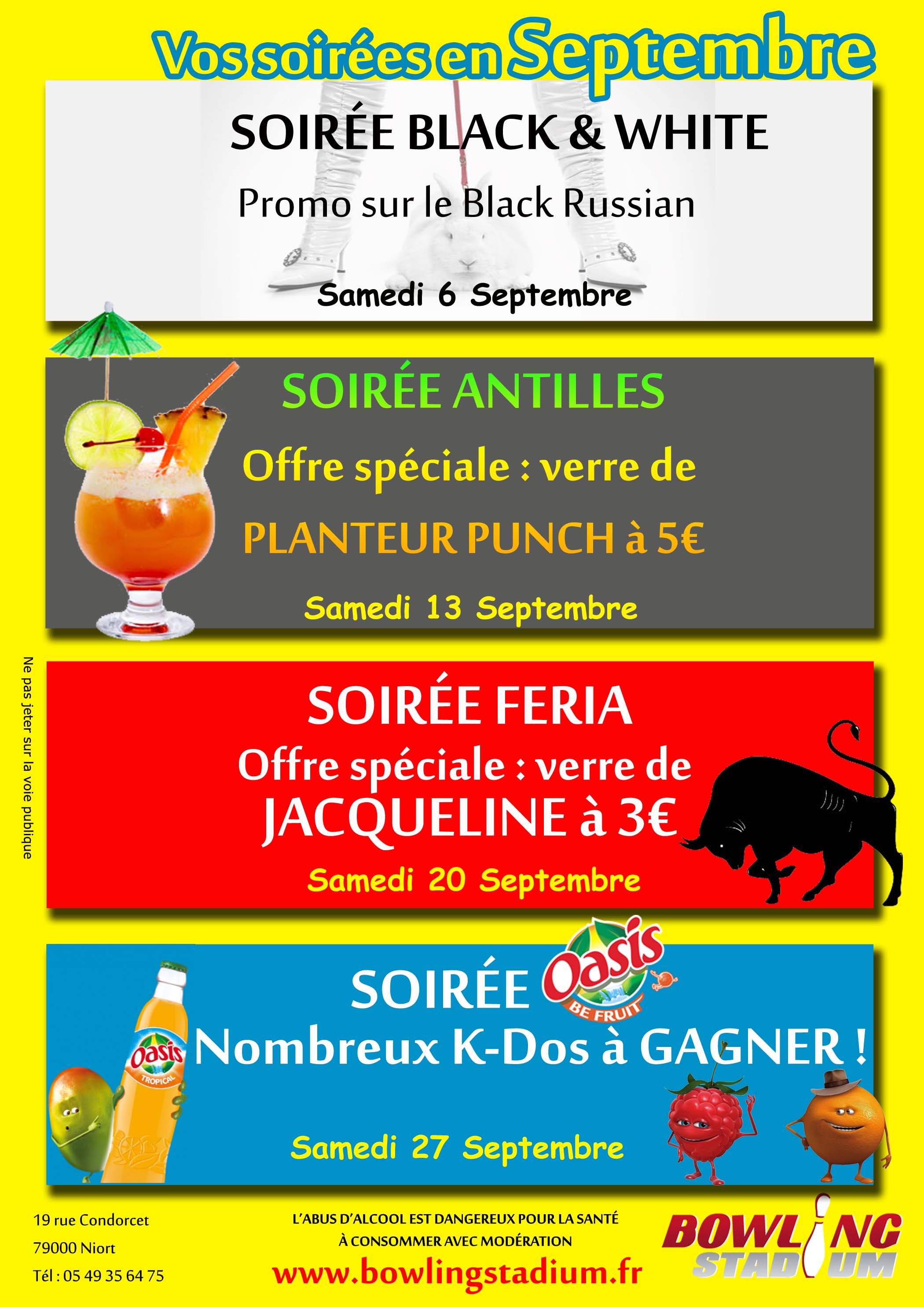 Vos soirées en Septembre

SOIRÉE BLACK & WHITE

Promo sur le Black Russian

Samedi 6 Septembre

SOIRÉE ANTILLES

Offre spéciale : verre de

PLANTEUR PUNCH à 5€

Samedi 13 Septembre

Ne pas jeter sur la voie publique

SOIRÉE FERIA

Offre spéciale : verre de

JACQUELINE à 3€

Samedi 20 Septembre

SOIRÉE Oasis BE FRUIT

Nombreux K-Dos à GAGNER !

Oasis TROPICAL

Samedi 27 Septembre

19 rue Condorcet
79000 Niort
Tél : 05 49 35 64 75

L'ABUS D'ALCOOL EST DANGEREUX POUR LA SANTÉ
À CONSOMMER AVEC MODÉRATION

www.bowlingstadium.fr

BOWLING STADIUM